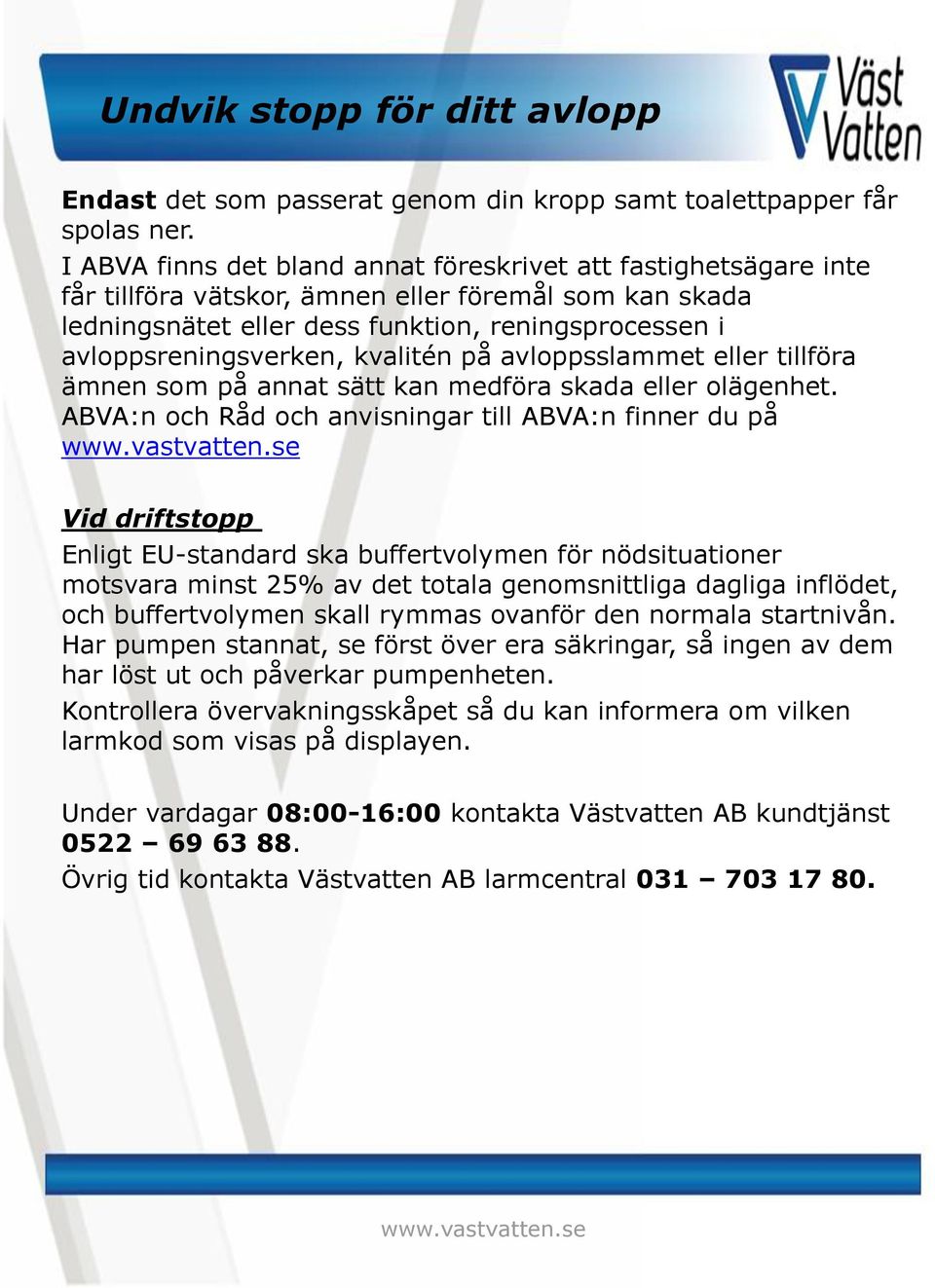 Undvik stopp för ditt avlopp

Väst Vatten

Endast det som passerat genom din kropp samt toalettpapper får spolas ner.
I ABVA finns det bland annat föreskrivet att fastighetsägare inte får tillföra vätskor, ämnen eller föremål som kan skada ledningsnätet eller dess funktion, reningsprocessen i avloppsreningsverken, kvalitén på avloppsslammet eller tillföra ämnen som på annat sätt kan medföra skada eller olägenhet. ABVA:n och Råd och anvisningar till ABVA:n finner du på www.vastvatten.se

Vid driftstopp
Enligt EU-standard ska buffertvolymen för nödsituationer motsvara minst 25% av det totala genomsnittliga dagliga inflödet, och buffertvolymen skall rymmas ovanför den normala startnivån. Har pumpen stannat, se först över era säkringar, så ingen av dem har löst ut och påverkar pumpenheten.

Kontrollera övervakningsskåpet så du kan informera om vilken larmkod som visas på displayen.

Under vardagar 08:00-16:00 kontakta Västvatten AB kundtjänst 0522 – 69 63 88.

Övrig tid kontakta Västvatten AB larmcentral 031 – 703 17 80.

www.vastvatten.se